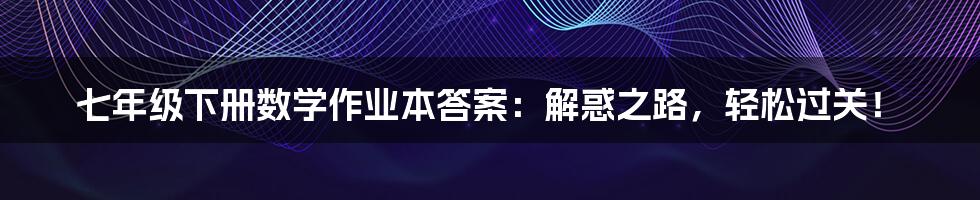 七年级下册数学作业本答案：解惑之路，轻松过关！